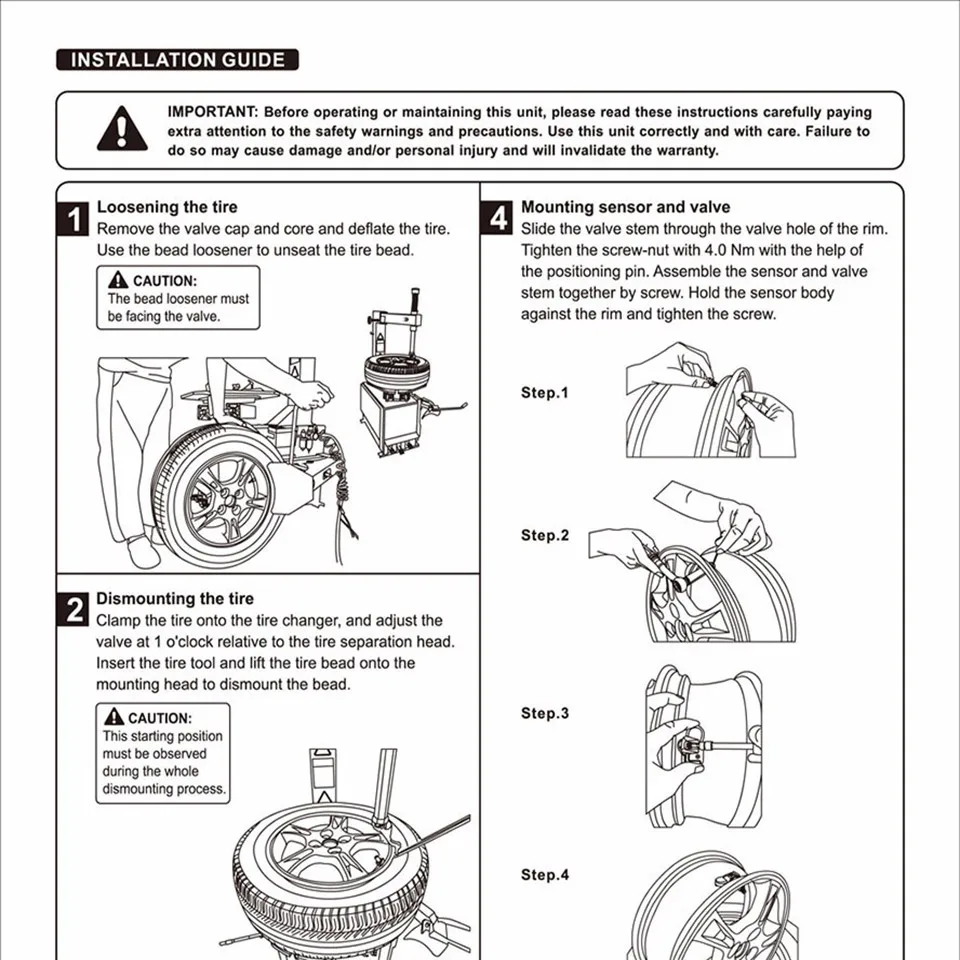 INSTALLATION GUIDE

IMPORTANT: Before operating or maintaining this unit, please read these instructions carefully paying extra attention to the safety warnings and precautions. Use this unit correctly and with care. Failure to do so may cause damage and/or personal injury and will invalidate the warranty.

1 Loosening the tire
Remove the valve cap and core and deflate the tire. Use the bead loosener to unseat the tire bead.

CAUTION:
The bead loosener must be facing the valve.

2 Dismounting the tire
Clamp the tire onto the tire changer, and adjust the valve at 1 o'clock relative to the tire separation head. Insert the tire tool and lift the tire bead onto the mounting head to dismount the bead.

CAUTION:
This starting position must be observed during the whole dismounting process.

4 Mounting sensor and valve
Slide the valve stem through the valve hole of the rim. Tighten the screw-nut with 4.0 Nm with the help of the positioning pin. Assemble the sensor and valve stem together by screw. Hold the sensor body against the rim and tighten the screw.

Step.1

Step.2

Step.3

Step.4